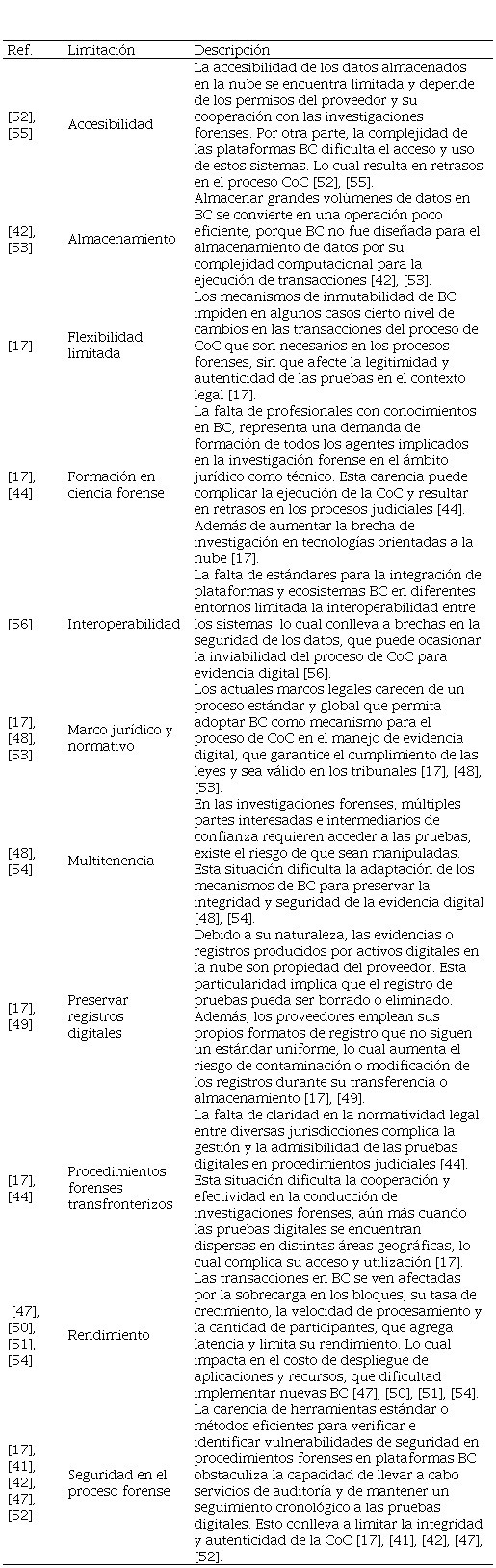 | Ref. | Limitación | Descripción |
|---|---|---|
| [52], [55] | Accesibilidad | La accesibilidad de los datos almacenados en la nube se encuentra limitada y depende de los permisos del proveedor y su cooperación con las investigaciones forenses. Por otra parte, la complejidad de las plataformas BC dificulta el acceso y uso de estos sistemas. Lo cual resulta en retrasos en el proceso CoC [52], [55]. |
| [42], [53] | Almacenamiento | Almacenar grandes volúmenes de datos en BC se convierte en una operación poco eficiente, porque BC no fue diseñada para el almacenamiento de datos por su complejidad computacional para la ejecución de transacciones [42], [53]. |
| [17] | Flexibilidad limitada | Los mecanismos de inmutabilidad de BC impiden en algunos casos cierto nivel de cambios en las transacciones del proceso de CoC que son necesarios en los procesos forenses, sin que afecte la legitimidad y autenticidad de las pruebas en el contexto legal [17]. |
| [17], [44] | Formación en ciencia forense | La falta de profesionales con conocimientos en BC, representa una demanda de formación de todos los agentes implicados en la investigación forense en el ámbito jurídico como técnico. Esta carencia puede complicar la ejecución de la CoC y resultar en retrasos en los procesos judiciales [44]. Además de aumentar la brecha de investigación en tecnologías orientadas a la nube [17]. |
| [56] | Interoperabilidad | La falta de estándares para la integración de plataformas y ecosistemas BC en diferentes entornos limitada la interoperabilidad entre los sistemas, lo cual conlleva a brechas en la seguridad de los datos, que puede ocasionar la inviabilidad del proceso de CoC para evidencia digital [56]. |
| [17], [48], [53] | Marco jurídico y normativo | Los actuales marcos legales carecen de un proceso estándar y global que permita adoptar BC como mecanismo para el proceso de CoC en el manejo de evidencia digital, que garantice el cumplimiento de las leyes y sea válido en los tribunales [17], [48], [53]. |
| [48], [54] | Multitenencia | En las investigaciones forenses, múltiples partes interesadas e intermediarios de confianza requieren acceder a las pruebas, existe el riesgo de que sean manipuladas. Esta situación dificulta la adaptación de los mecanismos de BC para preservar la integridad y seguridad de la evidencia digital [48], [54]. |
| [17], [49] | Preservar registros digitales | Debido a su naturaleza, las evidencias o registros producidos por activos digitales en la nube son propiedad del proveedor. Esta particularidad implica que el registro de pruebas pueda ser borrado o eliminado. Además, los proveedores emplean sus propios formatos de registro que no siguen un estándar uniforme, lo cual aumenta el riesgo de contaminación o modificación de los registros durante su transferencia o almacenamiento [17], [49]. |
| [17], [44] | Procedimientos forenses transfronterizos | La falta de claridad en la normatividad legal entre diversas jurisdicciones complica la gestión y la admisibilidad de las pruebas digitales en procedimientos judiciales [44]. Esta situación dificulta la cooperación y efectividad en la conducción de investigaciones forenses, aún más cuando las pruebas digitales se encuentran dispersas en distintas áreas geográficas, lo cual complica su acceso y utilización [17]. |
| [47], [50], [51], [54] | Rendimiento | Las transacciones en BC se ven afectadas por la sobrecarga en los bloques, su tasa de crecimiento, la velocidad de procesamiento y la cantidad de participantes, que agrega latencia y limita su rendimiento. Lo cual impacta en el costo de despliegue de aplicaciones y recursos, que dificultad implementar nuevas BC [47], [50], [51], [54]. |
| [17], [41], [42], [47], [52] | Seguridad en el proceso forense | La carencia de herramientas estándar o métodos eficientes para verificar e identificar vulnerabilidades de seguridad en procedimientos forenses en plataformas BC obstaculiza la capacidad de llevar a cabo servicios de auditoría y de mantener un seguimiento cronológico a las pruebas digitales. Esto conlleva a limitar la integridad y autenticidad de la CoC [17], [41], [42], [47], [52]. |